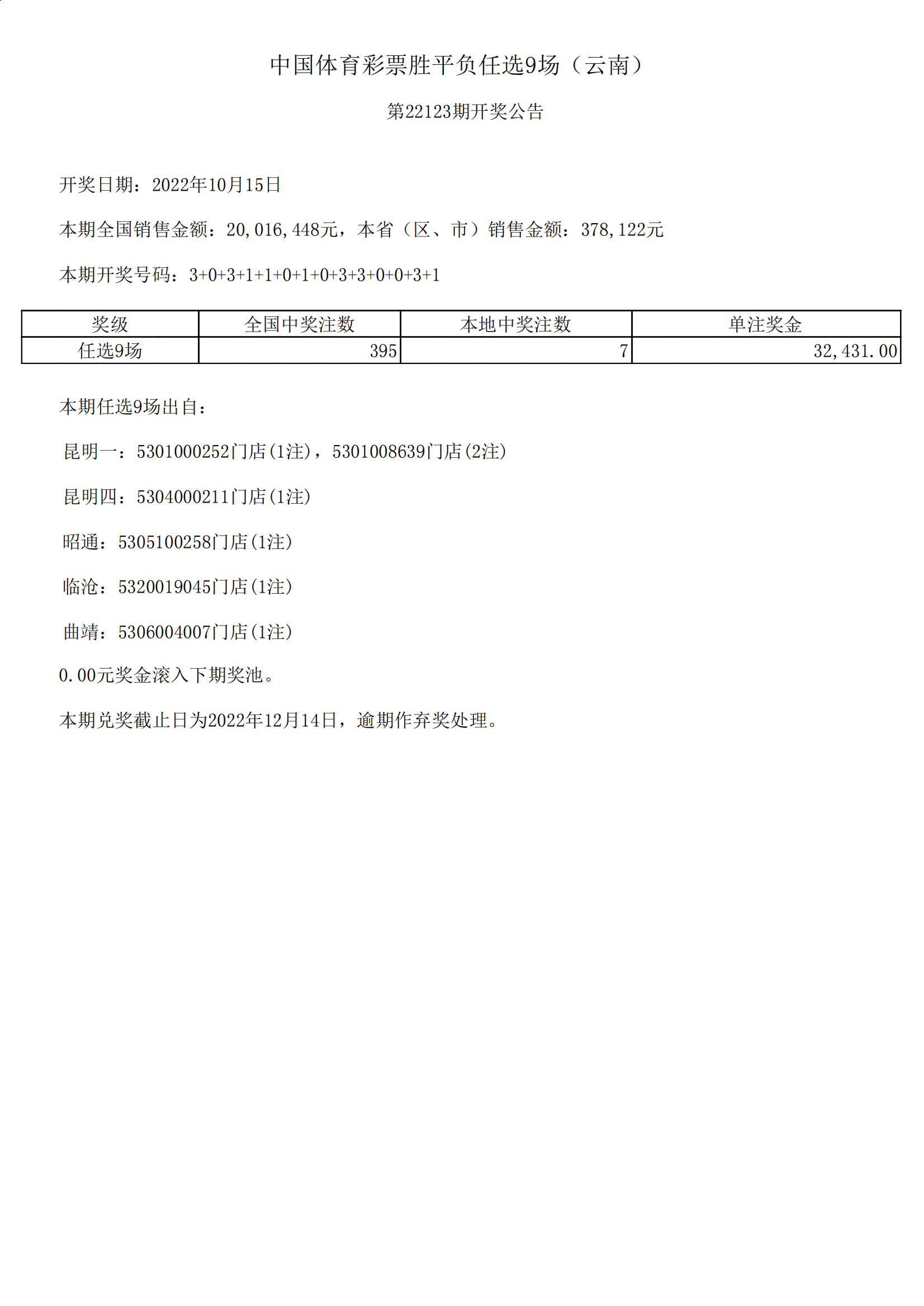 中国体育彩票胜平负任选9场（云南）

第22123期开奖公告

开奖日期：2022年10月15日

本期全国销售金额：20,016,448元，本省（区、市）销售金额：378,122元

本期开奖号码：3+0+3+1+1+0+1+0+3+3+0+0+3+1

| 奖级 | 全国中奖注数 | 本地中奖注数 | 单注奖金 |
|---|---|---|---|
| 任选9场 | 395 | 7 | 32,431.00 |

本期任选9场出自：

昆明一：5301000252门店(1注)，5301008639门店(2注)

昆明四：5304000211门店(1注)

昭通：5305100258门店(1注)

临沧：5320019045门店(1注)

曲靖：5306004007门店(1注)

0.00元奖金滚入下期奖池。

本期兑奖截止日为2022年12月14日，逾期作弃奖处理。